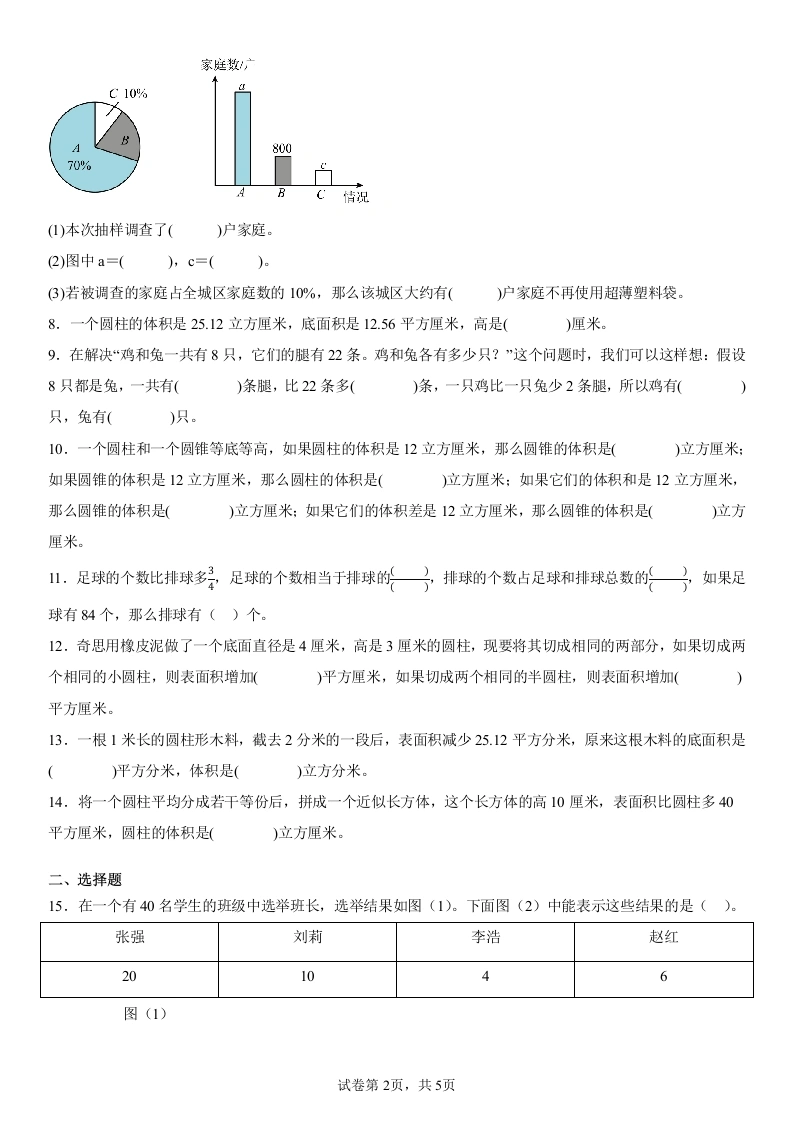 C 10%
B
A
70%

家庭数/户
a
800
c
A
B
C
情况

(1)本次抽样调查了(　　)户家庭。

(2)图中 a＝(　　)，c＝(　　)。

(3)若被调查的家庭占全城区家庭数的 10%，那么该城区大约有(　　)户家庭不再使用超薄塑料袋。

8．一个圆柱的体积是 25.12 立方厘米，底面积是 12.56 平方厘米，高是(　　)厘米。

9．在解决“鸡和兔一共有 8 只，它们的腿有 22 条。鸡和兔各有多少只？”这个问题时，我们可以这样想：假设 8 只都是兔，一共有(　　)条腿，比 22 条多(　　)条，一只鸡比一只兔少 2 条腿，所以鸡有(　　)只，兔有(　　)只。

10．一个圆柱和一个圆锥等底等高，如果圆柱的体积是 12 立方厘米，那么圆锥的体积是(　　)立方厘米；如果圆锥的体积是 12 立方厘米，那么圆柱的体积是(　　)立方厘米；如果它们的体积和是 12 立方厘米，那么圆锥的体积是(　　)立方厘米；如果它们的体积差是 12 立方厘米，那么圆锥的体积是(　　)立方厘米。

11．足球的个数比排球多$\frac{3}{4}$，足球的个数相当于排球的$\frac{(\quad)}{(\quad)}$，排球的个数占足球和排球总数的$\frac{(\quad)}{(\quad)}$，如果足球有 84 个，那么排球有（　）个。

12．奇思用橡皮泥做了一个底面直径是 4 厘米，高是 3 厘米的圆柱，现要将其切成相同的两部分，如果切成两个相同的小圆柱，则表面积增加(　　)平方厘米，如果切成两个相同的半圆柱，则表面积增加(　　)平方厘米。

13．一根 1 米长的圆柱形木料，截去 2 分米的一段后，表面积减少 25.12 平方分米，原来这根木料的底面积是(　　)平方分米，体积是(　　)立方分米。

14．将一个圆柱平均分成若干等份后，拼成一个近似长方体，这个长方体的高 10 厘米，表面积比圆柱多 40 平方厘米，圆柱的体积是(　　)立方厘米。

二、选择题

15．在一个有 40 名学生的班级中选举班长，选举结果如图（1）。下面图（2）中能表示这些结果的是（　）。

| 张强 | 刘莉 | 李浩 | 赵红 |
|---|---|---|---|
| 20 | 10 | 4 | 6 |

图（1）

试卷第 2页，共 5页